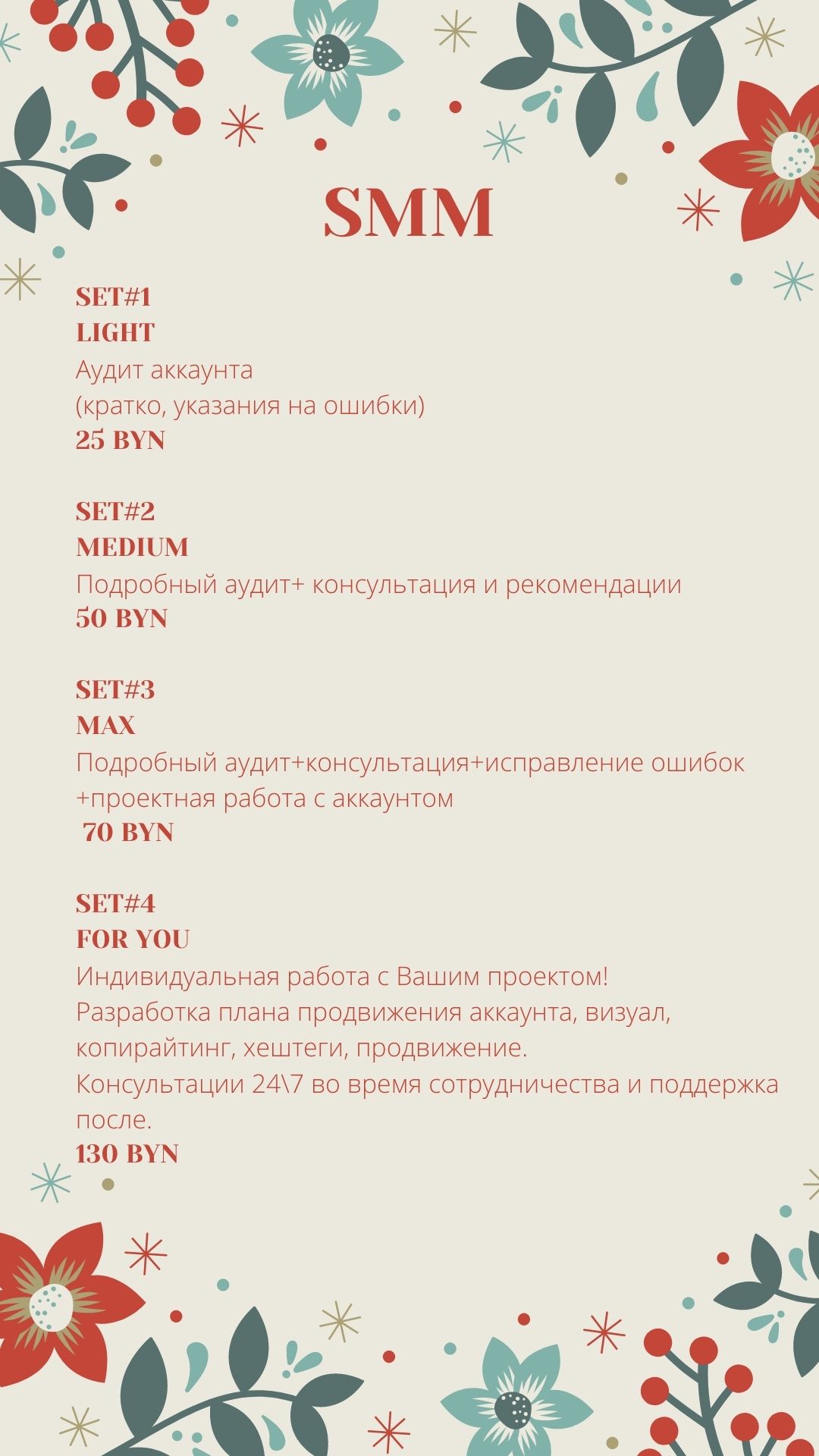 SMM

SET#1
LIGHT
Аудит аккаунта
(кратко, указания на ошибки)
25 BYN

SET#2
MEDIUM
Подробный аудит+ консультация и рекомендации
50 BYN

SET#3
MAX
Подробный аудит+консультация+исправление ошибок +проектная работа с аккаунтом
70 BYN

SET#4
FOR YOU
Индивидуальная работа с Вашим проектом!
Разработка плана продвижения аккаунта, визуал, копирайтинг, хештеги, продвижение.
Консультации 24\7 во время сотрудничества и поддержка после.
130 BYN